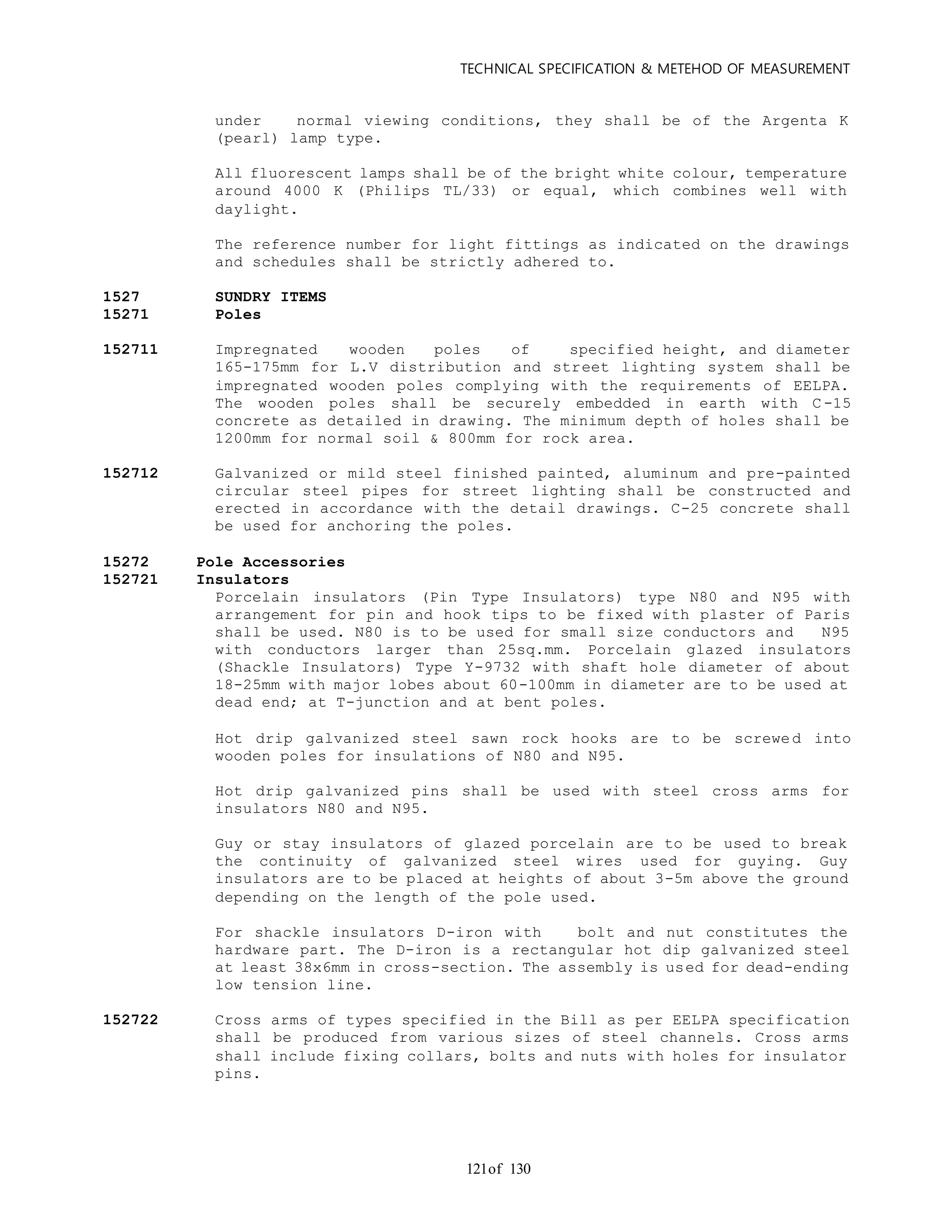 TECHNICAL SPECIFICATION & METEHOD OF MEASUREMENT

under normal viewing conditions, they shall be of the Argenta K (pearl) lamp type.

All fluorescent lamps shall be of the bright white colour, temperature around 4000 K (Philips TL/33) or equal, which combines well with daylight.

The reference number for light fittings as indicated on the drawings and schedules shall be strictly adhered to.

1527 SUNDRY ITEMS
15271 Poles

152711 Impregnated wooden poles of specified height, and diameter 165-175mm for L.V distribution and street lighting system shall be impregnated wooden poles complying with the requirements of EELPA. The wooden poles shall be securely embedded in earth with C-15 concrete as detailed in drawing. The minimum depth of holes shall be 1200mm for normal soil & 800mm for rock area.

152712 Galvanized or mild steel finished painted, aluminum and pre-painted circular steel pipes for street lighting shall be constructed and erected in accordance with the detail drawings. C-25 concrete shall be used for anchoring the poles.

15272 Pole Accessories
152721 Insulators
Porcelain insulators (Pin Type Insulators) type N80 and N95 with arrangement for pin and hook tips to be fixed with plaster of Paris shall be used. N80 is to be used for small size conductors and N95 with conductors larger than 25sq.mm. Porcelain glazed insulators (Shackle Insulators) Type Y-9732 with shaft hole diameter of about 18-25mm with major lobes about 60-100mm in diameter are to be used at dead end; at T-junction and at bent poles.

Hot drip galvanized steel sawn rock hooks are to be screwed into wooden poles for insulations of N80 and N95.

Hot drip galvanized pins shall be used with steel cross arms for insulators N80 and N95.

Guy or stay insulators of glazed porcelain are to be used to break the continuity of galvanized steel wires used for guying. Guy insulators are to be placed at heights of about 3-5m above the ground depending on the length of the pole used.

For shackle insulators D-iron with bolt and nut constitutes the hardware part. The D-iron is a rectangular hot dip galvanized steel at least 38x6mm in cross-section. The assembly is used for dead-ending low tension line.

152722 Cross arms of types specified in the Bill as per EELPA specification shall be produced from various sizes of steel channels. Cross arms shall include fixing collars, bolts and nuts with holes for insulator pins.

121of 130